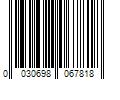 0 030698 067818